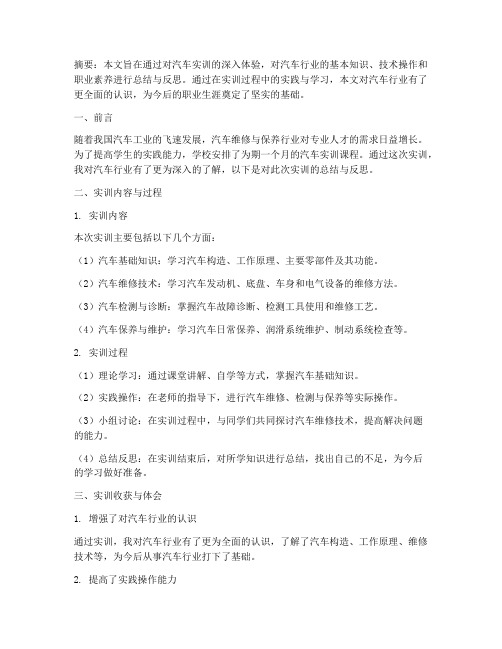 摘要：本文旨在通过对汽车实训的深入体验，对汽车行业的基本知识、技术操作和职业素养进行总结与反思。通过在实训过程中的实践与学习，本文对汽车行业有了更全面的认识，为今后的职业生涯奠定了坚实的基础。

一、前言

随着我国汽车工业的飞速发展，汽车维修与保养行业对专业人才的需求日益增长。为了提高学生的实践能力，学校安排了为期一个月的汽车实训课程。通过这次实训，我对汽车行业有了更为深入的了解，以下是对此次实训的总结与反思。

二、实训内容与过程

1. 实训内容

本次实训主要包括以下几个方面：

（1）汽车基础知识：学习汽车构造、工作原理、主要零部件及其功能。

（2）汽车维修技术：学习汽车发动机、底盘、车身和电气设备的维修方法。

（3）汽车检测与诊断：掌握汽车故障诊断、检测工具使用和维修工艺。

（4）汽车保养与维护：学习汽车日常保养、润滑系统维护、制动系统检查等。

2. 实训过程

（1）理论学习：通过课堂讲解、自学等方式，掌握汽车基础知识。

（2）实践操作：在老师的指导下，进行汽车维修、检测与保养等实际操作。

（3）小组讨论：在实训过程中，与同学们共同探讨汽车维修技术，提高解决问题的能力。

（4）总结反思：在实训结束后，对所学知识进行总结，找出自己的不足，为今后的学习做好准备。

三、实训收获与体会

1. 增强了对汽车行业的认识

通过实训，我对汽车行业有了更为全面的认识，了解了汽车构造、工作原理、维修技术等，为今后从事汽车行业打下了基础。

2. 提高了实践操作能力